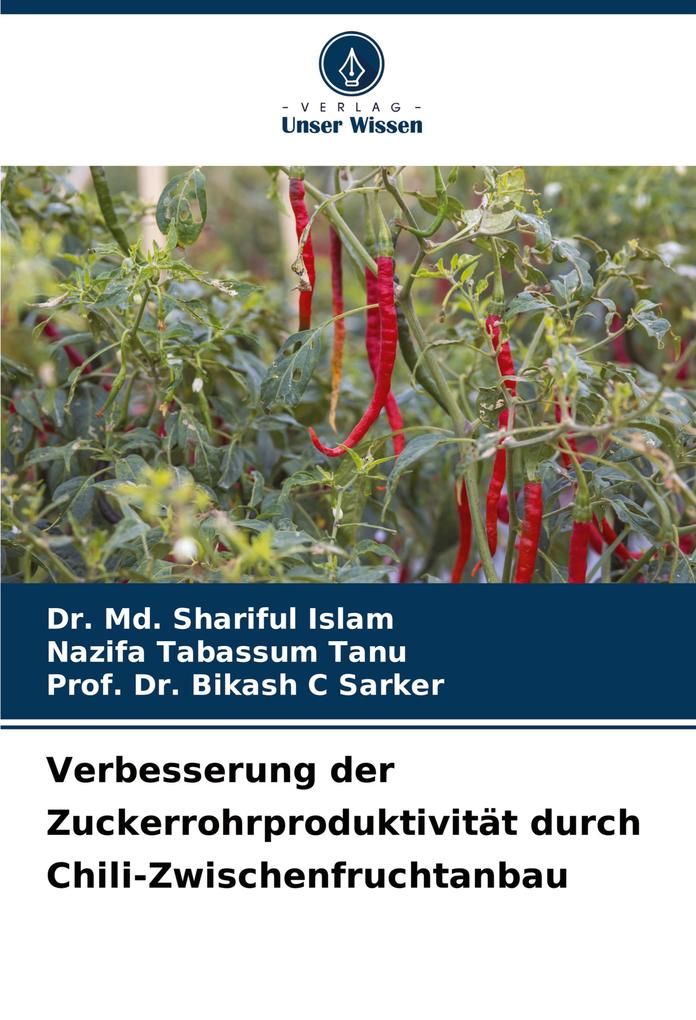 - VERLAG -
Unser Wissen

Dr. Md. Shariful Islam
Nazifa Tabassum Tanu
Prof. Dr. Bikash C Sarker

Verbesserung der Zuckerrohrproduktivität durch Chili-Zwischenfruchtanbau